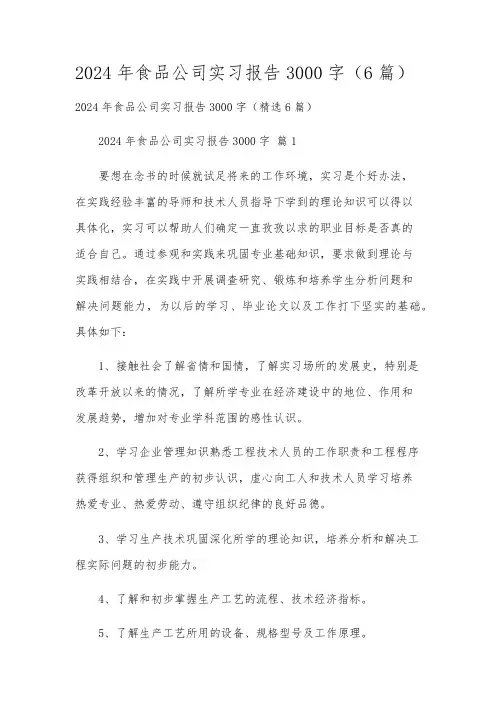 2024 年食品公司实习报告 3000 字（6 篇）

2024 年食品公司实习报告 3000 字（精选 6 篇）

2024 年食品公司实习报告 3000 字 篇 1

要想在念书的时候就试足将来的工作环境，实习是个好办法，在实践经验丰富的导师和技术人员指导下学到的理论知识可以得以具体化，实习可以帮助人们确定一直孜孜以求的职业目标是否真的适合自己。通过参观和实践来巩固专业基础知识，要求做到理论与实践相结合，在实践中开展调查研究、锻炼和培养学生分析问题和解决问题能力，为以后的学习、毕业论文以及工作打下坚实的基础。具体如下：

1、接触社会了解省情和国情，了解实习场所的发展史，特别是改革开放以来的情况，了解所学专业在经济建设中的地位、作用和发展趋势，增加对专业学科范围的感性认识。

2、学习企业管理知识熟悉工程技术人员的工作职责和工程程序获得组织和管理生产的初步认识，虚心向工人和技术人员学习培养热爱专业、热爱劳动、遵守组织纪律的良好品德。

3、学习生产技术巩固深化所学的理论知识，培养分析和解决工程实际问题的初步能力。

4、了解和初步掌握生产工艺的流程、技术经济指标。

5、了解生产工艺所用的设备、规格型号及工作原理。